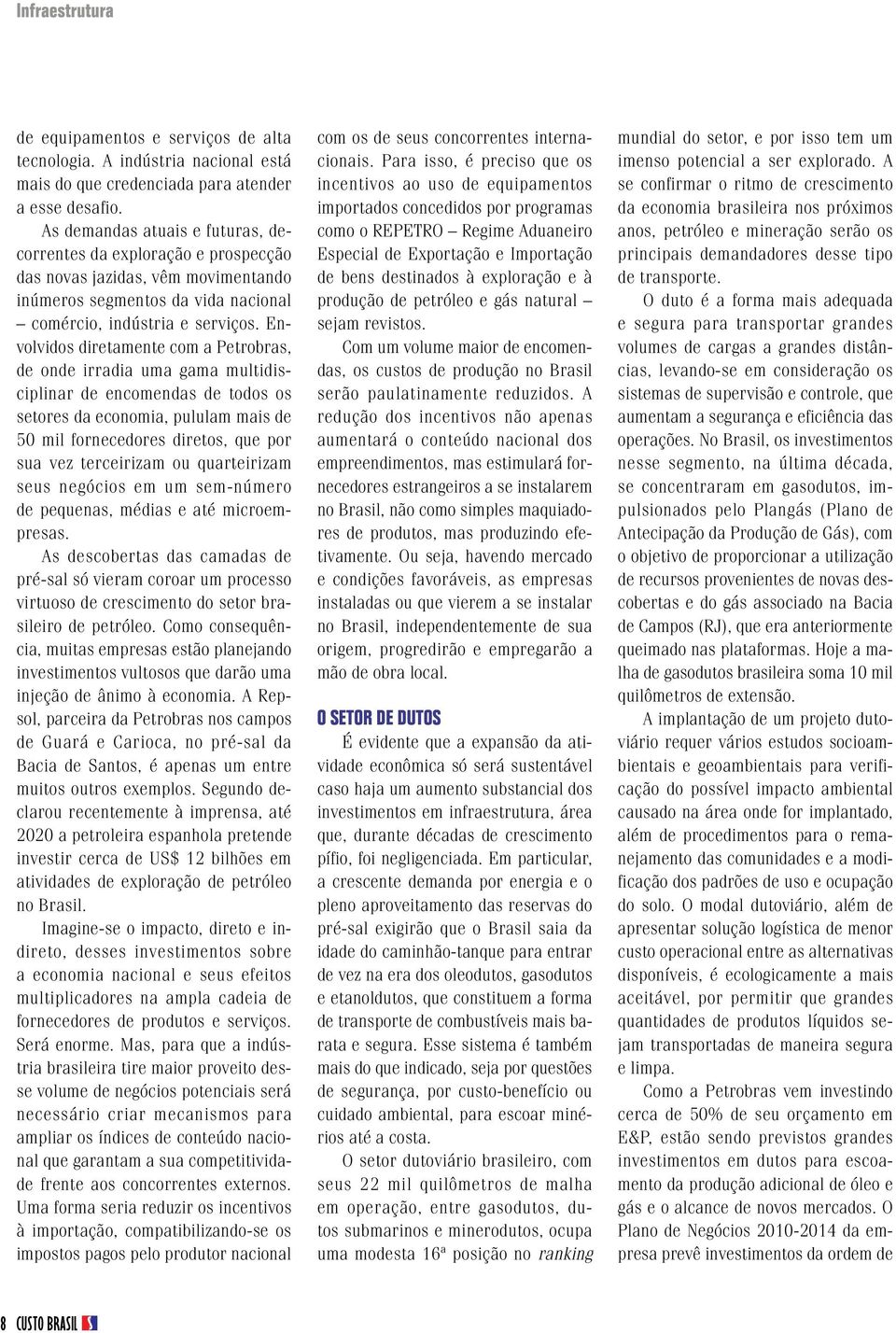 Infraestrutura

de equipamentos e serviços de alta tecnologia. A indústria nacional está mais do que credenciada para atender a esse desafio.

As demandas atuais e futuras, decorrentes da exploração e prospecção das novas jazidas, vêm movimentando inúmeros segmentos da vida nacional – comércio, indústria e serviços. Envolvidos diretamente com a Petrobras, de onde irradia uma gama multidisciplinar de encomendas de todos os setores da economia, pululam mais de 50 mil fornecedores diretos, que por sua vez terceirizam ou quarteirizam seus negócios em um sem-número de pequenas, médias e até microempresas.

As descobertas das camadas de pré-sal só vieram coroar um processo virtuoso de crescimento do setor brasileiro de petróleo. Como consequência, muitas empresas estão planejando investimentos vultosos que darão uma injeção de ânimo à economia. A Repsol, parceira da Petrobras nos campos de Guará e Carioca, no pré-sal da Bacia de Santos, é apenas um entre muitos outros exemplos. Segundo declarou recentemente à imprensa, até 2020 a petroleira espanhola pretende investir cerca de US$ 12 bilhões em atividades de exploração de petróleo no Brasil.

Imagine-se o impacto, direto e indireto, desses investimentos sobre a economia nacional e seus efeitos multiplicadores na ampla cadeia de fornecedores de produtos e serviços. Será enorme. Mas, para que a indústria brasileira tire maior proveito desse volume de negócios potenciais será necessário criar mecanismos para ampliar os índices de conteúdo nacional que garantam a sua competitividade frente aos concorrentes externos. Uma forma seria reduzir os incentivos à importação, compatibilizando-se os impostos pagos pelo produtor nacional com os de seus concorrentes internacionais. Para isso, é preciso que os incentivos ao uso de equipamentos importados concedidos por programas como o REPETRO – Regime Aduaneiro Especial de Exportação e Importação de bens destinados à exploração e à produção de petróleo e gás natural – sejam revistos.

Com um volume maior de encomendas, os custos de produção no Brasil serão paulatinamente reduzidos. A redução dos incentivos não apenas aumentará o conteúdo nacional dos empreendimentos, mas estimulará fornecedores estrangeiros a se instalarem no Brasil, não como simples maquiadores de produtos, mas produzindo efetivamente. Ou seja, havendo mercado e condições favoráveis, as empresas instaladas ou que vierem a se instalar no Brasil, independentemente de sua origem, progredirão e empregarão a mão de obra local.

O SETOR DE DUTOS

É evidente que a expansão da atividade econômica só será sustentável caso haja um aumento substancial dos investimentos em infraestrutura, área que, durante décadas de crescimento pífio, foi negligenciada. Em particular, a crescente demanda por energia e o pleno aproveitamento das reservas do pré-sal exigirão que o Brasil saia da idade do caminhão-tanque para entrar de vez na era dos oleodutos, gasodutos e etanoldutos, que constituem a forma de transporte de combustíveis mais barata e segura. Esse sistema é também mais do que indicado, seja por questões de segurança, por custo-benefício ou cuidado ambiental, para escoar minérios até a costa.

O setor dutoviário brasileiro, com seus 22 mil quilômetros de malha em operação, entre gasodutos, dutos submarinos e minerodutos, ocupa uma modesta 16ª posição no ranking mundial do setor, e por isso tem um imenso potencial a ser explorado. A se confirmar o ritmo de crescimento da economia brasileira nos próximos anos, petróleo e mineração serão os principais demandadores desse tipo de transporte.

O duto é a forma mais adequada e segura para transportar grandes volumes de cargas a grandes distâncias, levando-se em consideração os sistemas de supervisão e controle, que aumentam a segurança e eficiência das operações. No Brasil, os investimentos nesse segmento, na última década, se concentraram em gasodutos, impulsionados pelo Plangás (Plano de Antecipação da Produção de Gás), com o objetivo de proporcionar a utilização de recursos provenientes de novas descobertas e do gás associado na Bacia de Campos (RJ), que era anteriormente queimado nas plataformas. Hoje a malha de gasodutos brasileira soma 10 mil quilômetros de extensão.

A implantação de um projeto dutoviário requer vários estudos socioambientais e geoambientais para verificação do possível impacto ambiental causado na área onde for implantado, além de procedimentos para o remanejamento das comunidades e a modificação dos padrões de uso e ocupação do solo. O modal dutoviário, além de apresentar solução logística de menor custo operacional entre as alternativas disponíveis, é ecologicamente a mais aceitável, por permitir que grandes quantidades de produtos líquidos sejam transportadas de maneira segura e limpa.

Como a Petrobras vem investindo cerca de 50% de seu orçamento em E&P, estão sendo previstos grandes investimentos em dutos para escoamento da produção adicional de óleo e gás e o alcance de novos mercados. O Plano de Negócios 2010-2014 da empresa prevê investimentos da ordem de

8 CUSTO BRASIL